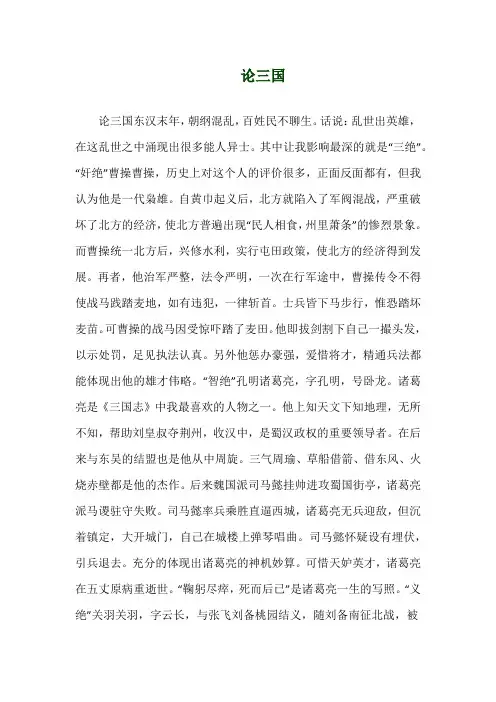 论三国

论三国东汉末年，朝纲混乱，百姓民不聊生。话说：乱世出英雄，在这乱世之中涌现出很多能人异士。其中让我影响最深的就是“三绝”。“奸绝”曹操曹操，历史上对这个人的评价很多，正面反面都有，但我认为他是一代枭雄。自黄巾起义后，北方就陷入了军阀混战，严重破坏了北方的经济，使北方普遍出现“民人相食，州里萧条”的惨烈景象。而曹操统一北方后，兴修水利，实行屯田政策，使北方的经济得到发展。再者，他治军严整，法令严明，一次在行军途中，曹操传令不得使战马践踏麦地，如有违犯，一律斩首。士兵皆下马步行，惟恐踏坏麦苗。可曹操的战马因受惊吓踏了麦田。他即拔剑割下自己一撮头发，以示处罚，足见执法认真。另外他惩办豪强，爱惜将才，精通兵法都能体现出他的雄才伟略。“智绝”孔明诸葛亮，字孔明，号卧龙。诸葛亮是《三国志》中我最喜欢的人物之一。他上知天文下知地理，无所不知，帮助刘皇叔夺荆州，收汉中，是蜀汉政权的重要领导者。在后来与东吴的结盟也是他从中周旋。三气周瑜、草船借箭、借东风、火烧赤壁都是他的杰作。后来魏国派司马懿挂帅进攻蜀国街亭，诸葛亮派马谡驻守失败。司马懿率兵乘胜直逼西城，诸葛亮无兵迎敌，但沉着镇定，大开城门，自己在城楼上弹琴唱曲。司马懿怀疑设有埋伏，引兵退去。充分的体现出诸葛亮的神机妙算。可惜天妒英才，诸葛亮在五丈原病重逝世。“鞠躬尽瘁，死而后已”是诸葛亮一生的写照。“义绝”关羽关羽，字云长，与张飞刘备桃园结义，随刘备南征北战，被